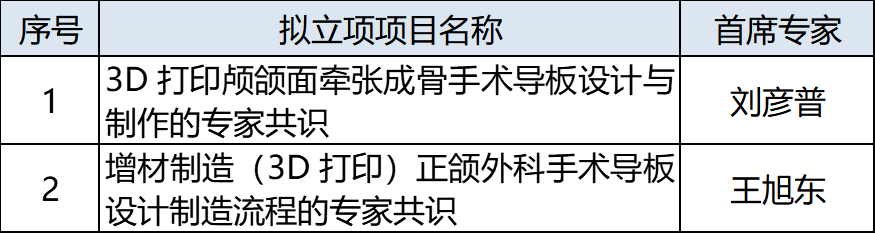 | 序号 | 拟立项项目名称 | 首席专家 |
|---|---|---|
| 1 | 3D 打印颅颌面牵张成骨手术导板设计与制作的专家共识 | 刘彦普 |
| 2 | 增材制造（3D 打印）正颌外科手术导板设计制造流程的专家共识 | 王旭东 |